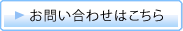 お問い合わせはこちら